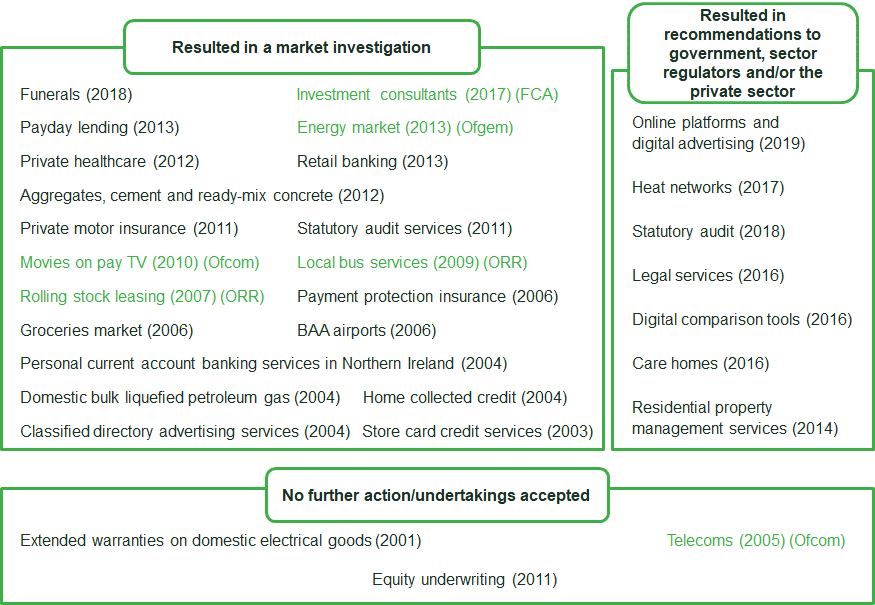 Resulted in a market investigation

Funerals (2018)

Investment consultants (2017) (FCA)

Payday lending (2013)

Energy market (2013) (Ofgem)

Private healthcare (2012)

Retail banking (2013)

Aggregates, cement and ready-mix concrete (2012)

Private motor insurance (2011)

Statutory audit services (2011)

Movies on pay TV (2010) (Ofcom)

Local bus services (2009) (ORR)

Rolling stock leasing (2007) (ORR)

Payment protection insurance (2006)

Groceries market (2006)

BAA airports (2006)

Personal current account banking services in Northern Ireland (2004)

Domestic bulk liquefied petroleum gas (2004)

Home collected credit (2004)

Classified directory advertising services (2004)

Store card credit services (2003)

Resulted in recommendations to government, sector regulators and/or the private sector

Online platforms and digital advertising (2019)

Heat networks (2017)

Statutory audit (2018)

Legal services (2016)

Digital comparison tools (2016)

Care homes (2016)

Residential property management services (2014)

No further action/undertakings accepted

Extended warranties on domestic electrical goods (2001)

Telecoms (2005) (Ofcom)

Equity underwriting (2011)